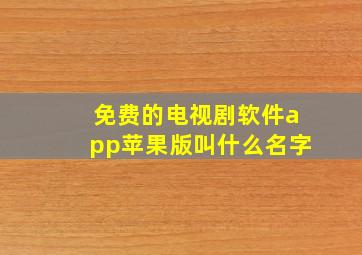 免费的电视剧软件app苹果版叫什么名字